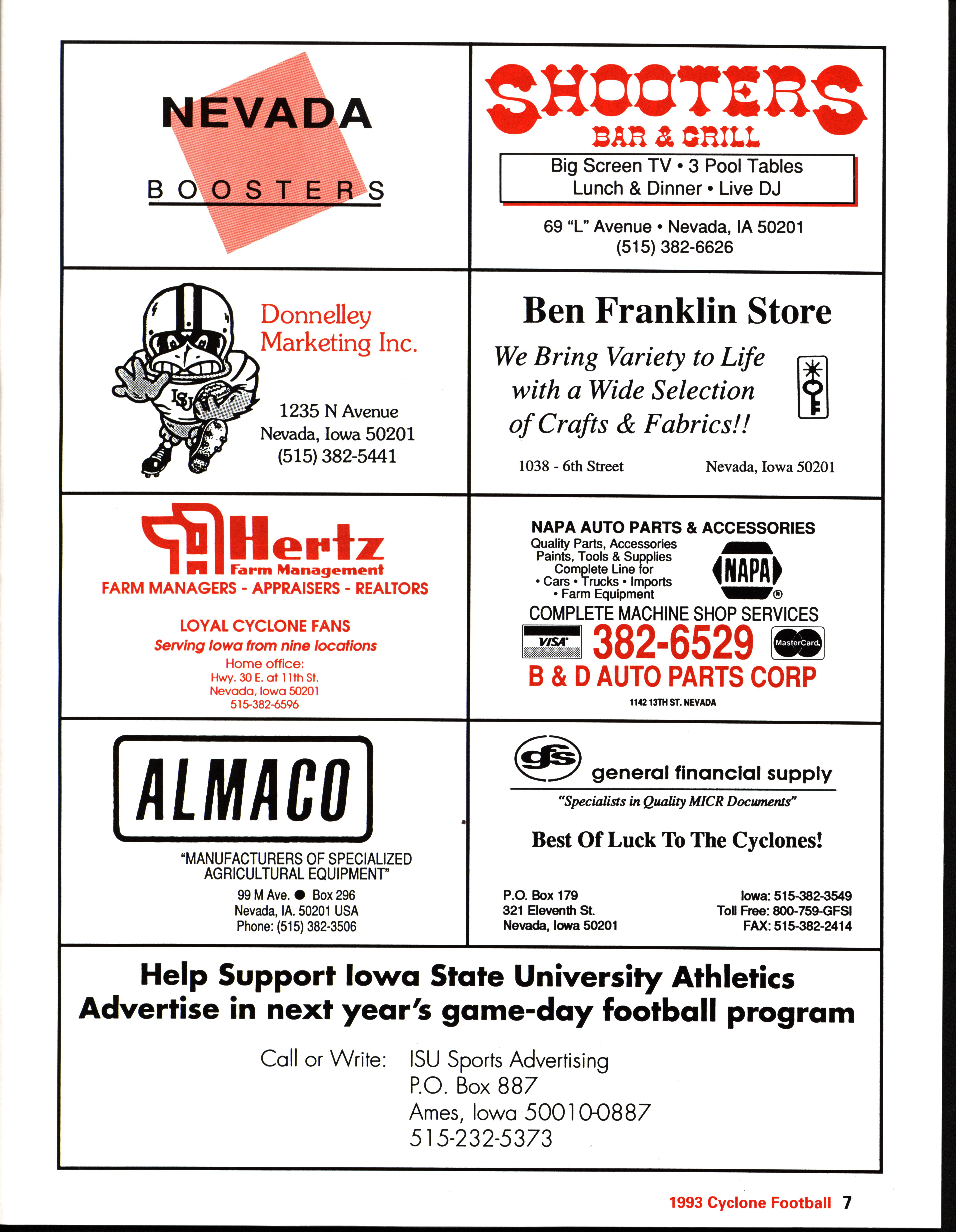 NEVADA

BOOSTERS

SHOOTERS
BAR & GRILL

Big Screen TV • 3 Pool Tables
Lunch & Dinner • Live DJ

69 "L" Avenue • Nevada, IA 50201
(515) 382-6626

ISU

Donnelley Marketing Inc.

1235 N Avenue
Nevada, Iowa 50201
(515) 382-5441

Ben Franklin Store

We Bring Variety to Life with a Wide Selection of Crafts & Fabrics!!

1038 - 6th Street

Nevada, Iowa 50201

Hertz
Farm Management
FARM MANAGERS - APPRAISERS - REALTORS

LOYAL CYCLONE FANS
Serving Iowa from nine locations
Home office:
Hwy. 30 E. at 11th St.
Nevada, Iowa 50201
515-382-6596

NAPA AUTO PARTS & ACCESSORIES
Quality Parts, Accessories
Paints, Tools & Supplies
Complete Line for
• Cars • Trucks • Imports
• Farm Equipment

NAPA

COMPLETE MACHINE SHOP SERVICES
VISA 382-6529 MasterCard
B & D AUTO PARTS CORP
1142 13TH ST. NEVADA

ALMACO

"MANUFACTURERS OF SPECIALIZED AGRICULTURAL EQUIPMENT"
99 M Ave. ● Box 296
Nevada, IA. 50201 USA
Phone: (515) 382-3506

gfs general financial supply
"Specialists in Quality MICR Documents"

Best Of Luck To The Cyclones!

P.O. Box 179
321 Eleventh St.
Nevada, Iowa 50201

Iowa: 515-382-3549
Toll Free: 800-759-GFSI
FAX: 515-382-2414

Help Support Iowa State University Athletics
Advertise in next year's game-day football program

Call or Write: ISU Sports Advertising
P.O. Box 887
Ames, Iowa 50010-0887
515-232-5373

1993 Cyclone Football 7